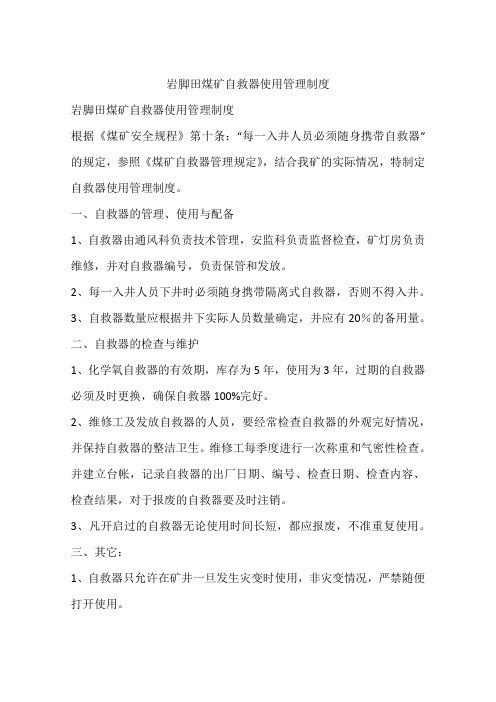 岩脚田煤矿自救器使用管理制度

岩脚田煤矿自救器使用管理制度

根据《煤矿安全规程》第十条：“每一入井人员必须随身携带自救器”的规定，参照《煤矿自救器管理规定》，结合我矿的实际情况，特制定自救器使用管理制度。

一、自救器的管理、使用与配备

1、自救器由通风科负责技术管理，安监科负责监督检查，矿灯房负责维修，并对自救器编号，负责保管和发放。

2、每一入井人员下井时必须随身携带隔离式自救器，否则不得入井。

3、自救器数量应根据井下实际人员数量确定，并应有 20％的备用量。

二、自救器的检查与维护

1、化学氧自救器的有效期，库存为 5 年，使用为 3 年，过期的自救器必须及时更换，确保自救器 100%完好。

2、维修工及发放自救器的人员，要经常检查自救器的外观完好情况，并保持自救器的整洁卫生。维修工每季度进行一次称重和气密性检查。并建立台帐，记录自救器的出厂日期、编号、检查日期、检查内容、检查结果，对于报废的自救器要及时注销。

3、凡开启过的自救器无论使用时间长短，都应报废，不准重复使用。

三、其它：

1、自救器只允许在矿井一旦发生灾变时使用，非灾变情况，严禁随便打开使用。